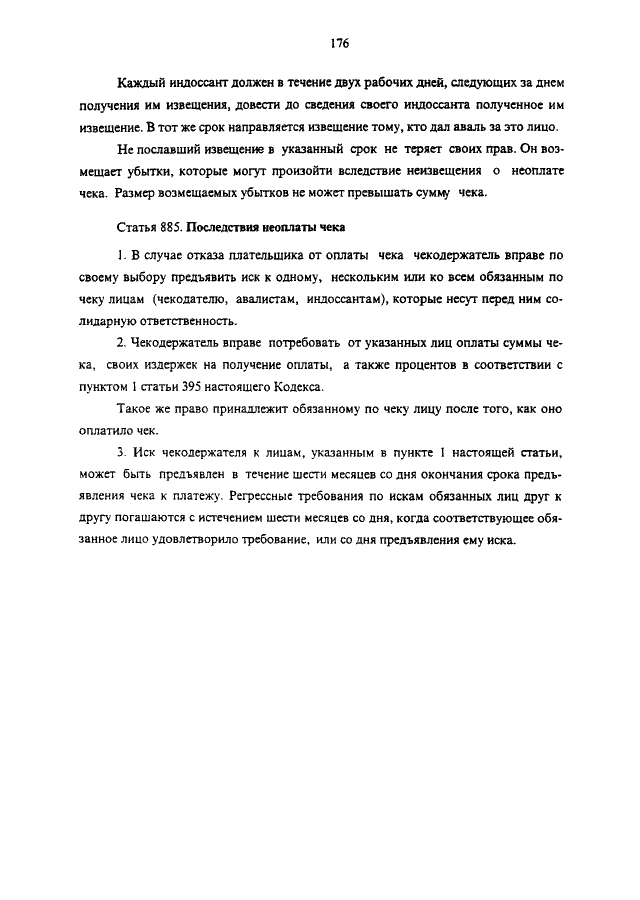 176

Каждый индоссант должен в течение двух рабочих дней, следующих за днем получения им извещения, довести до сведения своего индоссанта полученное им извещение. В тот же срок направляется извещение тому, кто дал аваль за это лицо.

Не пославший извещение в указанный срок не теряет своих прав. Он возмещает убытки, которые могут произойти вследствие неизвещения о неоплате чека. Размер возмещаемых убытков не может превышать сумму чека.

Статья 885. Последствия неоплаты чека

1. В случае отказа плательщика от оплаты чека чекодержатель вправе по своему выбору предъявить иск к одному, нескольким или ко всем обязанным по чеку лицам (чекодателю, авалистам, индоссантам), которые несут перед ним солидарную ответственность.

2. Чекодержатель вправе потребовать от указанных лиц оплаты суммы чека, своих издержек на получение оплаты, а также процентов в соответствии с пунктом 1 статьи 395 настоящего Кодекса.

Такое же право принадлежит обязанному по чеку лицу после того, как оно оплатило чек.

3. Иск чекодержателя к лицам, указанным в пункте 1 настоящей статьи, может быть предъявлен в течение шести месяцев со дня окончания срока предъявления чека к платежу. Регрессные требования по искам обязанных лиц друг к другу погашаются с истечением шести месяцев со дня, когда соответствующее обязанное лицо удовлетворило требование, или со дня предъявления ему иска.